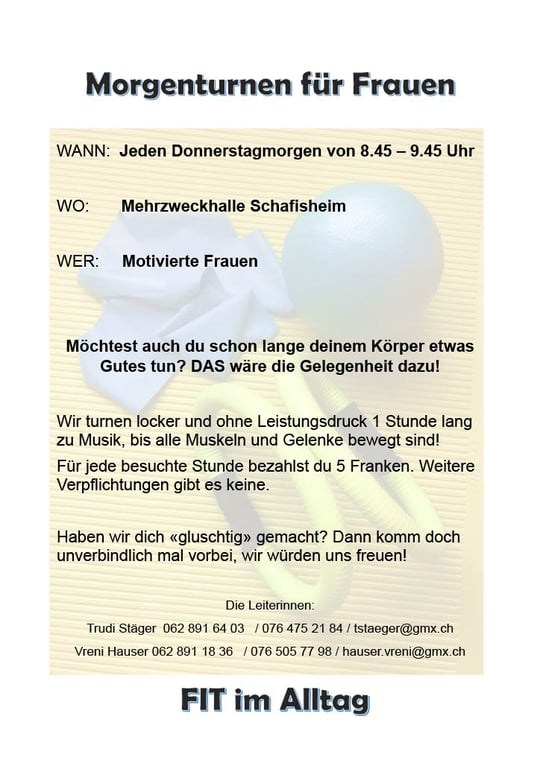 Morgenturnen für Frauen

WANN: Jeden Donnerstagmorgen von 8.45 – 9.45 Uhr

WO: Mehrzweckhalle Schafisheim

WER: Motivierte Frauen

Möchtest auch du schon lange deinem Körper etwas Gutes tun? DAS wäre die Gelegenheit dazu!

Wir turnen locker und ohne Leistungsdruck 1 Stunde lang zu Musik, bis alle Muskeln und Gelenke bewegt sind!

Für jede besuchte Stunde bezahlst du 5 Franken. Weitere Verpflichtungen gibt es keine.

Haben wir dich «gluschtig» gemacht? Dann komm doch unverbindlich mal vorbei, wir würden uns freuen!

Die Leiterinnen:

Trudi Stäger 062 891 64 03 / 076 475 21 84 / tstaeger@gmx.ch

Vreni Hauser 062 891 18 36 / 076 505 77 98 / hauser.vreni@gmx.ch

FIT im Alltag